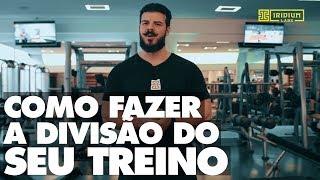 IRIDIUM LABS

COMO FAZER A DIVISÃO DO SEU TREINO